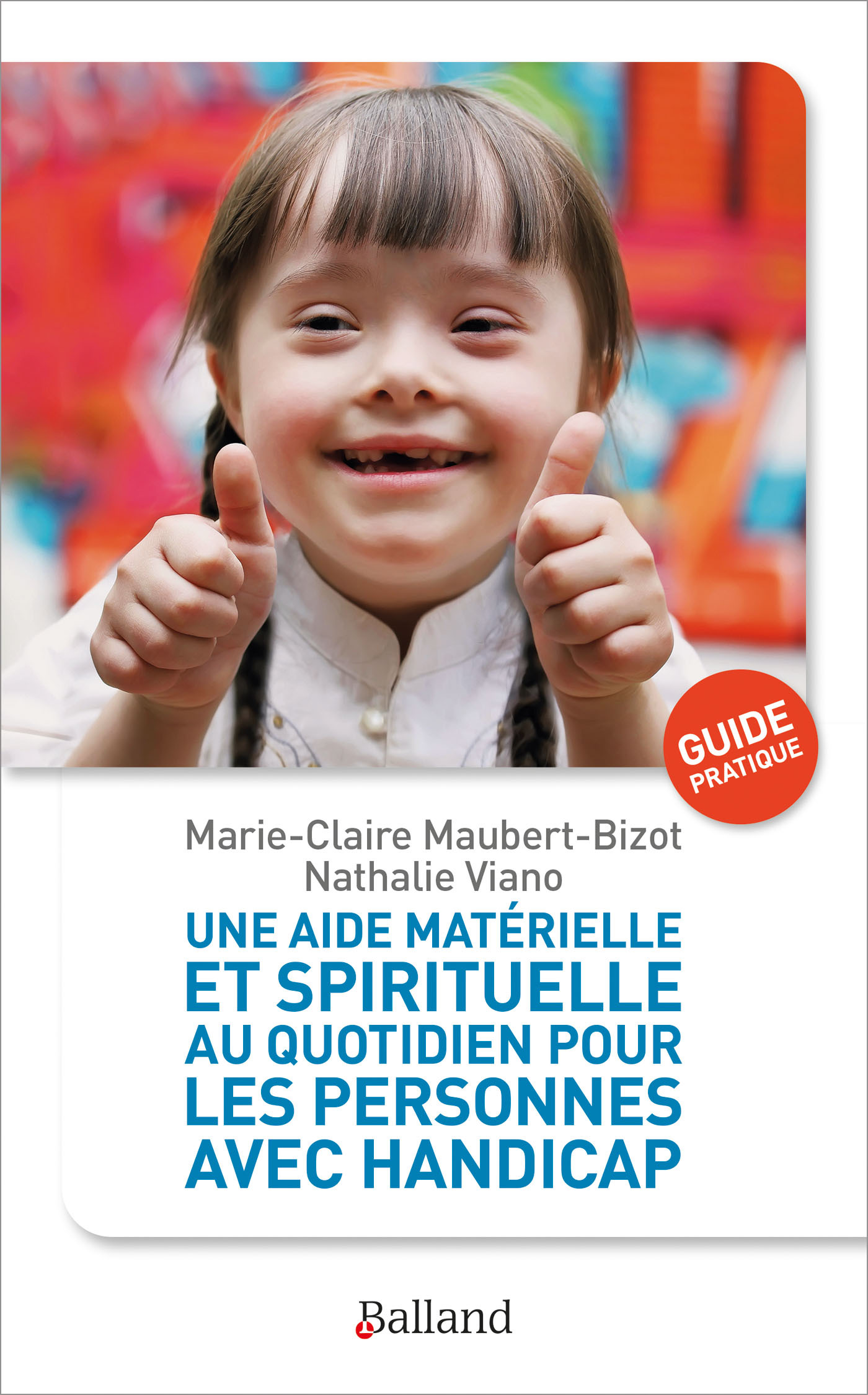 GUIDE PRATIQUE

Marie-Claire Maubert-Bizot
Nathalie Viano

UNE AIDE MATÉRIELLE ET SPIRITUELLE AU QUOTIDIEN POUR LES PERSONNES AVEC HANDICAP

Balland